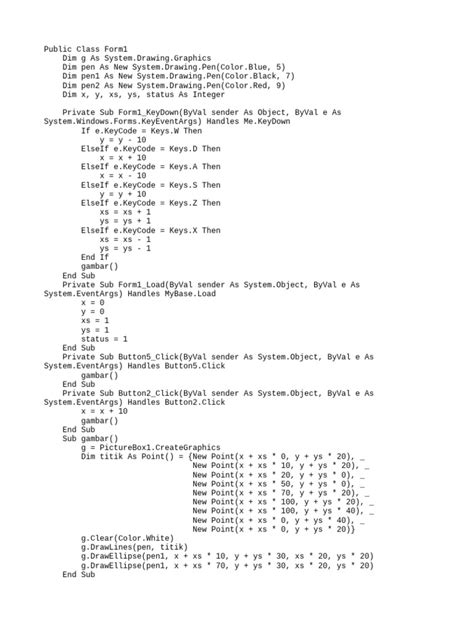 Public Class Form1
    Dim g As System.Drawing.Graphics
    Dim pen As New System.Drawing.Pen(Color.Blue, 5)
    Dim pen1 As New System.Drawing.Pen(Color.Black, 7)
    Dim pen2 As New System.Drawing.Pen(Color.Red, 9)
    Dim x, y, xs, ys, status As Integer

    Private Sub Form1_KeyDown(ByVal sender As Object, ByVal e As System.Windows.Forms.KeyEventArgs) Handles Me.KeyDown
        If e.KeyCode = Keys.W Then
            y = y - 10
        ElseIf e.KeyCode = Keys.D Then
            x = x + 10
        ElseIf e.KeyCode = Keys.A Then
            x = x - 10
        ElseIf e.KeyCode = Keys.S Then
            y = y + 10
        ElseIf e.KeyCode = Keys.Z Then
            xs = xs + 1
            ys = ys + 1
        ElseIf e.KeyCode = Keys.X Then
            xs = xs - 1
            ys = ys - 1
        End If
        gambar()
    End Sub
    Private Sub Form1_Load(ByVal sender As System.Object, ByVal e As System.EventArgs) Handles MyBase.Load
        x = 0
        y = 0
        xs = 1
        ys = 1
        status = 1
    End Sub
    Private Sub Button5_Click(ByVal sender As System.Object, ByVal e As System.EventArgs) Handles Button5.Click
        gambar()
    End Sub
    Private Sub Button2_Click(ByVal sender As System.Object, ByVal e As System.EventArgs) Handles Button2.Click
        x = x + 10
        gambar()
    End Sub
    Sub gambar()
        g = PictureBox1.CreateGraphics
        Dim titik As Point() = {New Point(x + xs * 0, y + ys * 20), _
                                New Point(x + xs * 10, y + ys * 20), _
                                New Point(x + xs * 20, y + ys * 0), _
                                New Point(x + xs * 50, y + ys * 0), _
                                New Point(x + xs * 70, y + ys * 20), _
                                New Point(x + xs * 100, y + ys * 20), _
                                New Point(x + xs * 100, y + ys * 40), _
                                New Point(x + xs * 0, y + ys * 40), _
                                New Point(x + xs * 0, y + ys * 20)}
        g.Clear(Color.White)
        g.DrawLines(pen, titik)
        g.DrawEllipse(pen1, x + xs * 10, y + ys * 30, xs * 20, ys * 20)
        g.DrawEllipse(pen1, x + xs * 70, y + ys * 30, xs * 20, ys * 20)
    End Sub